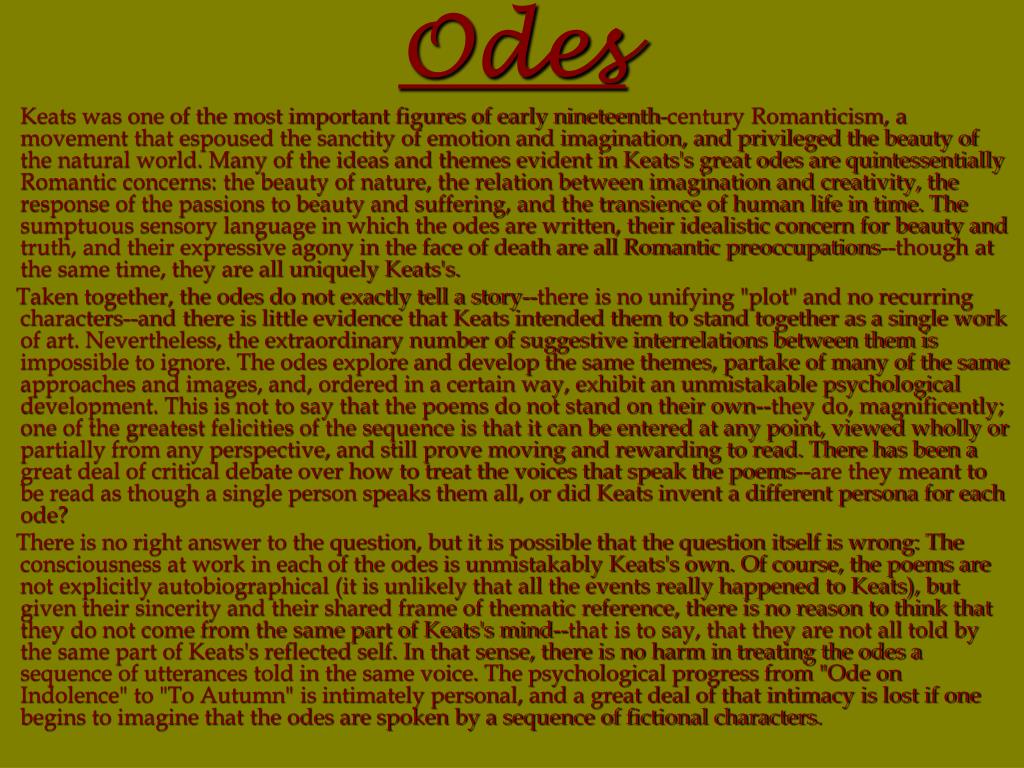 Odes

Keats was one of the most important figures of early nineteenth-century Romanticism, a movement that espoused the sanctity of emotion and imagination, and privileged the beauty of the natural world. Many of the ideas and themes evident in Keats's great odes are quintessentially Romantic concerns: the beauty of nature, the relation between imagination and creativity, the response of the passions to beauty and suffering, and the transience of human life in time. The sumptuous sensory language in which the odes are written, their idealistic concern for beauty and truth, and their expressive agony in the face of death are all Romantic preoccupations--though at the same time, they are all uniquely Keats's.

Taken together, the odes do not exactly tell a story--there is no unifying "plot" and no recurring characters--and there is little evidence that Keats intended them to stand together as a single work of art. Nevertheless, the extraordinary number of suggestive interrelations between them is impossible to ignore. The odes explore and develop the same themes, partake of many of the same approaches and images, and, ordered in a certain way, exhibit an unmistakable psychological development. This is not to say that the poems do not stand on their own--they do, magnificently; one of the greatest felicities of the sequence is that it can be entered at any point, viewed wholly or partially from any perspective, and still prove moving and rewarding to read. There has been a great deal of critical debate over how to treat the voices that speak the poems--are they meant to be read as though a single person speaks them all, or did Keats invent a different persona for each ode?

There is no right answer to the question, but it is possible that the question itself is wrong: The consciousness at work in each of the odes is unmistakably Keats's own. Of course, the poems are not explicitly autobiographical (it is unlikely that all the events really happened to Keats), but given their sincerity and their shared frame of thematic reference, there is no reason to think that they do not come from the same part of Keats's mind--that is to say, that they are not all told by the same part of Keats's reflected self. In that sense, there is no harm in treating the odes a sequence of utterances told in the same voice. The psychological progress from "Ode on Indolence" to "To Autumn" is intimately personal, and a great deal of that intimacy is lost if one begins to imagine that the odes are spoken by a sequence of fictional characters.